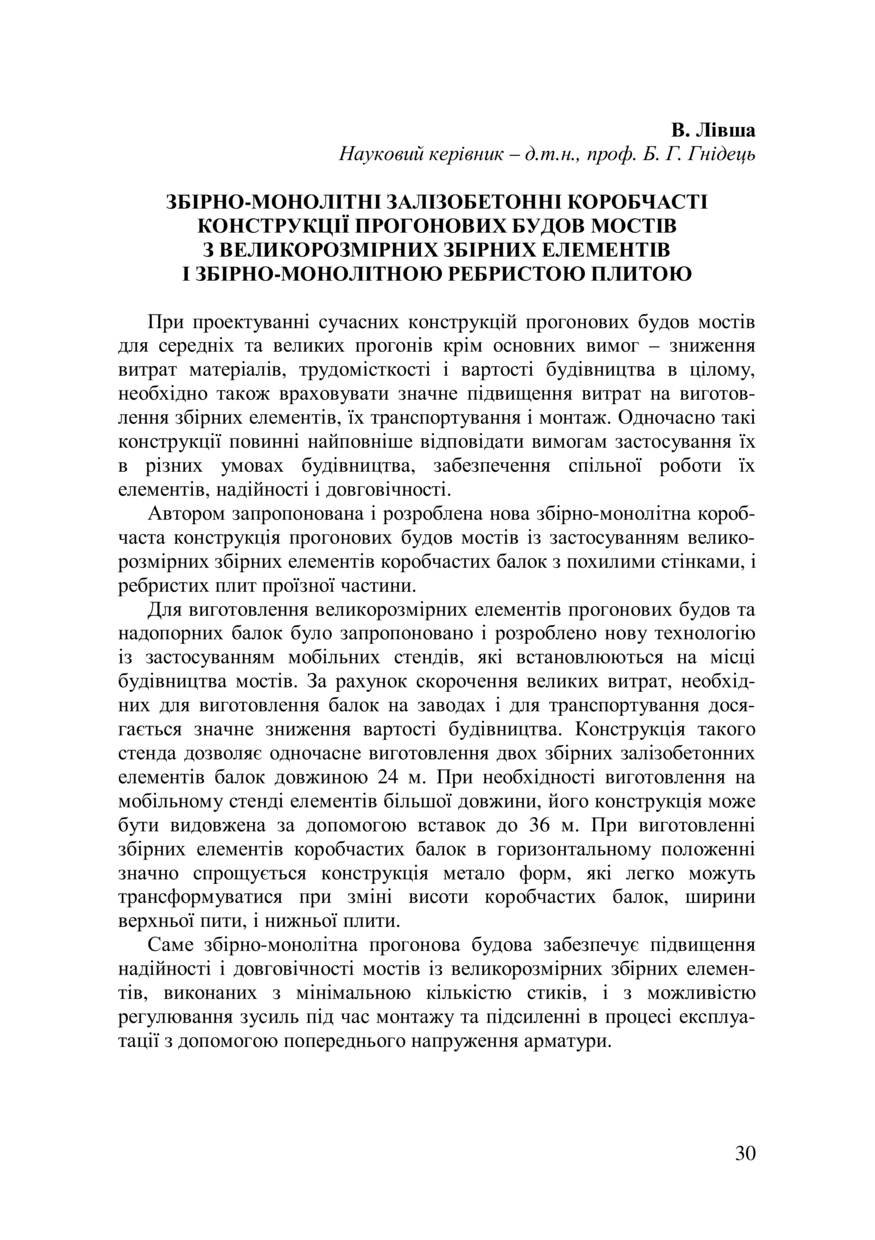 В. Лівша
Науковий керівник – д.т.н., проф. Б. Г. Гнідець

ЗБІРНО-МОНОЛІТНІ ЗАЛІЗОБЕТОННІ КОРОБЧАСТІ КОНСТРУКЦІЇ ПРОГОНОВИХ БУДОВ МОСТІВ З ВЕЛИКОРОЗМІРНИХ ЗБІРНИХ ЕЛЕМЕНТІВ І ЗБІРНО-МОНОЛІТНОЮ РЕБРИСТОЮ ПЛИТОЮ

При проектуванні сучасних конструкцій прогонових будов мостів для середніх та великих прогонів крім основних вимог – зниження витрат матеріалів, трудомісткості і вартості будівництва в цілому, необхідно також враховувати значне підвищення витрат на виготовлення збірних елементів, їх транспортування і монтаж. Одночасно такі конструкції повинні найповніше відповідати вимогам застосування їх в різних умовах будівництва, забезпечення спільної роботи їх елементів, надійності і довговічності.

Автором запропонована і розроблена нова збірно-монолітна коробчаста конструкція прогонових будов мостів із застосуванням великорозмірних збірних елементів коробчастих балок з похилими стінками, і ребристих плит проїзної частини.

Для виготовлення великорозмірних елементів прогонових будов та надопорних балок було запропоновано і розроблено нову технологію із застосуванням мобільних стендів, які встановлюються на місці будівництва мостів. За рахунок скорочення великих витрат, необхідних для виготовлення балок на заводах і для транспортування досягається значне зниження вартості будівництва. Конструкція такого стенда дозволяє одночасне виготовлення двох збірних залізобетонних елементів балок довжиною 24 м. При необхідності виготовлення на мобільному стенді елементів більшої довжини, його конструкція може бути видовжена за допомогою вставок до 36 м. При виготовленні збірних елементів коробчастих балок в горизонтальному положенні значно спрощується конструкція метало форм, які легко можуть трансформуватися при зміні висоти коробчастих балок, ширини верхньої пити, і нижньої плити.

Саме збірно-монолітна прогонова будова забезпечує підвищення надійності і довговічності мостів із великорозмірних збірних елементів, виконаних з мінімальною кількістю стиків, і з можливістю регулювання зусиль під час монтажу та підсиленні в процесі експлуатації з допомогою попереднього напруження арматури.

30